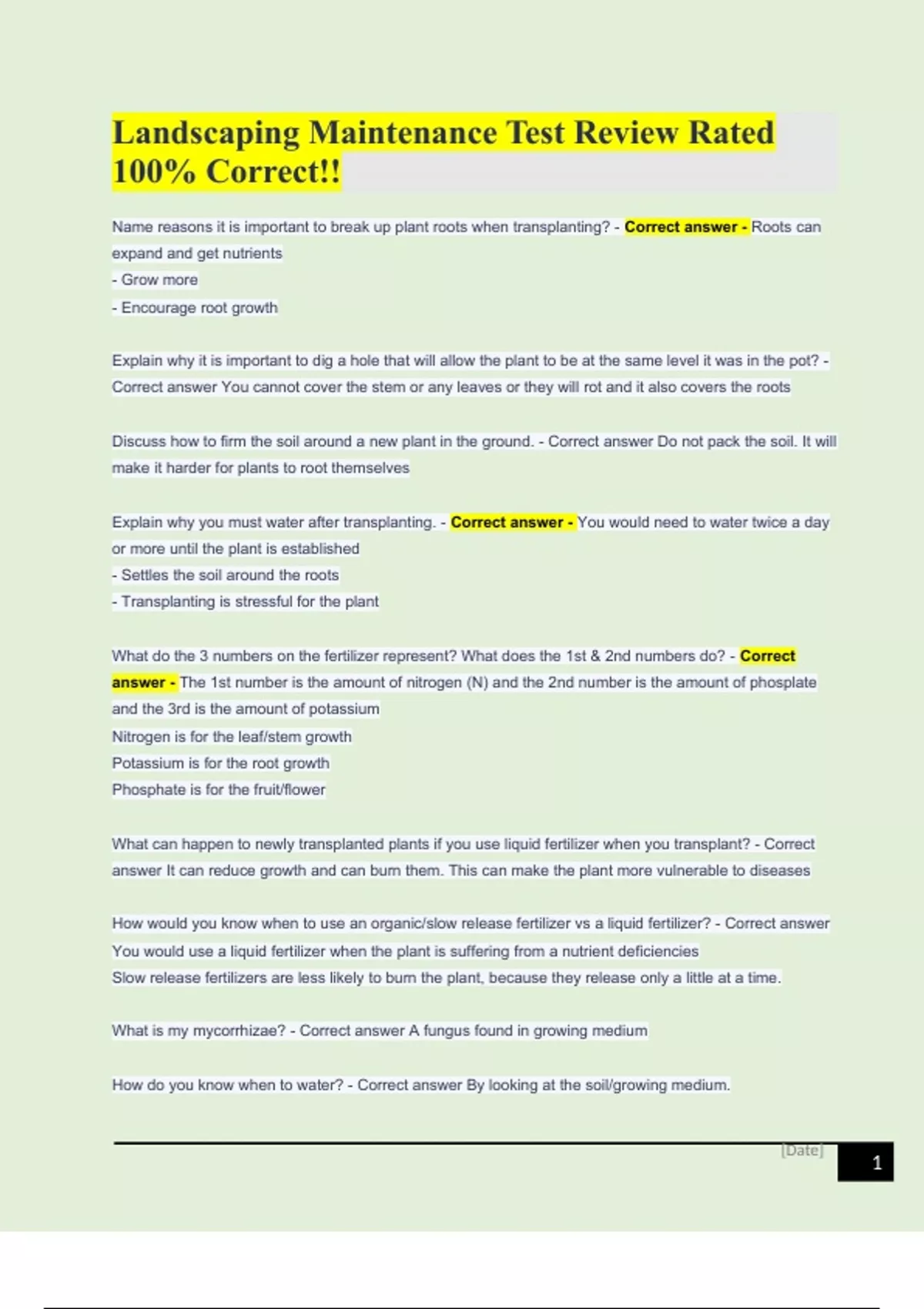 Landscaping Maintenance Test Review Rated 100% Correct!!

Name reasons it is important to break up plant roots when transplanting? - Correct answer - Roots can expand and get nutrients
- Grow more
- Encourage root growth

Explain why it is important to dig a hole that will allow the plant to be at the same level it was in the pot? - Correct answer You cannot cover the stem or any leaves or they will rot and it also covers the roots

Discuss how to firm the soil around a new plant in the ground. - Correct answer Do not pack the soil. It will make it harder for plants to root themselves

Explain why you must water after transplanting. - Correct answer - You would need to water twice a day or more until the plant is established
- Settles the soil around the roots
- Transplanting is stressful for the plant

What do the 3 numbers on the fertilizer represent? What does the 1st & 2nd numbers do? - Correct answer - The 1st number is the amount of nitrogen (N) and the 2nd number is the amount of phosplate and the 3rd is the amount of potassium
Nitrogen is for the leaf/stem growth
Potassium is for the root growth
Phosphate is for the fruit/flower

What can happen to newly transplanted plants if you use liquid fertilizer when you transplant? - Correct answer It can reduce growth and can burn them. This can make the plant more vulnerable to diseases

How would you know when to use an organic/slow release fertilizer vs a liquid fertilizer? - Correct answer You would use a liquid fertilizer when the plant is suffering from a nutrient deficiencies
Slow release fertilizers are less likely to burn the plant, because they release only a little at a time.

What is my mycorrhizae? - Correct answer A fungus found in growing medium

How do you know when to water? - Correct answer By looking at the soil/growing medium.

[Date]
1